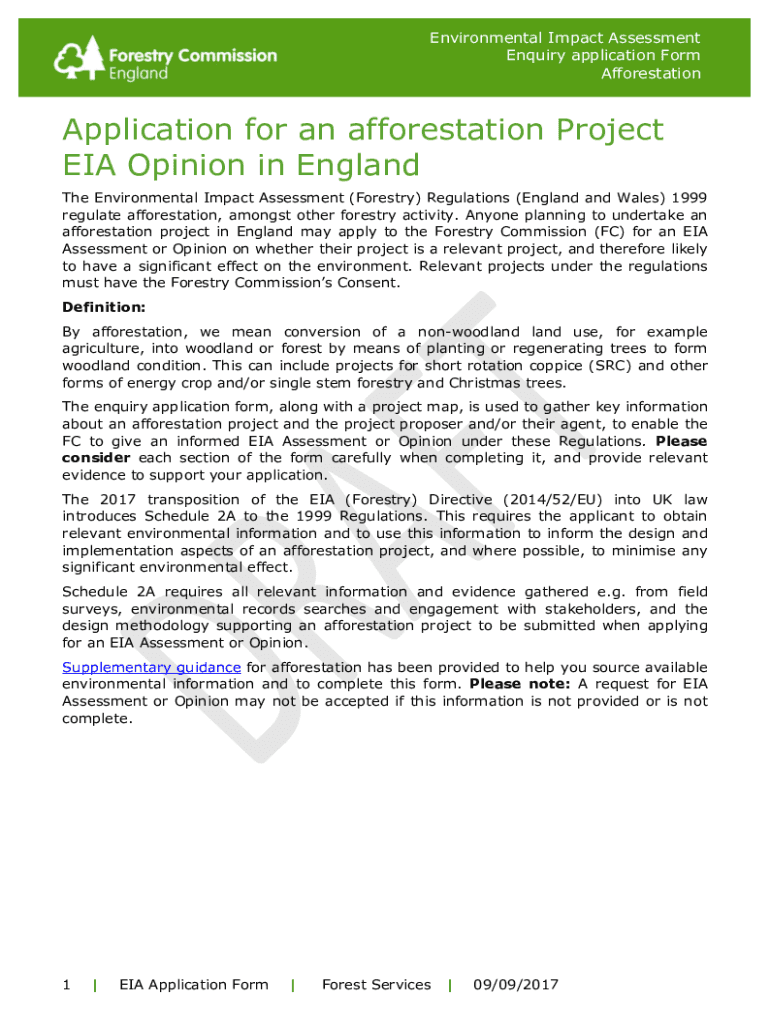 Forestry Commission
England

Environmental Impact Assessment
Enquiry application Form
Afforestation

Application for an afforestation Project EIA Opinion in England

The Environmental Impact Assessment (Forestry) Regulations (England and Wales) 1999 regulate afforestation, amongst other forestry activity. Anyone planning to undertake an afforestation project in England may apply to the Forestry Commission (FC) for an EIA Assessment or Opinion on whether their project is a relevant project, and therefore likely to have a significant effect on the environment. Relevant projects under the regulations must have the Forestry Commission's Consent.

Definition:

By afforestation, we mean conversion of a non-woodland land use, for example agriculture, into woodland or forest by means of planting or regenerating trees to form woodland condition. This can include projects for short rotation coppice (SRC) and other forms of energy crop and/or single stem forestry and Christmas trees.

The enquiry application form, along with a project map, is used to gather key information about an afforestation project and the project proposer and/or their agent, to enable the FC to give an informed EIA Assessment or Opinion under these Regulations. Please consider each section of the form carefully when completing it, and provide relevant evidence to support your application.

The 2017 transposition of the EIA (Forestry) Directive (2014/52/EU) into UK law introduces Schedule 2A to the 1999 Regulations. This requires the applicant to obtain relevant environmental information and to use this information to inform the design and implementation aspects of an afforestation project, and where possible, to minimise any significant environmental effect.

Schedule 2A requires all relevant information and evidence gathered e.g. from field surveys, environmental records searches and engagement with stakeholders, and the design methodology supporting an afforestation project to be submitted when applying for an EIA Assessment or Opinion.

Supplementary guidance for afforestation has been provided to help you source available environmental information and to complete this form. Please note: A request for EIA Assessment or Opinion may not be accepted if this information is not provided or is not complete.

DRAFT

1 | EIA Application Form | Forest Services | 09/09/2017